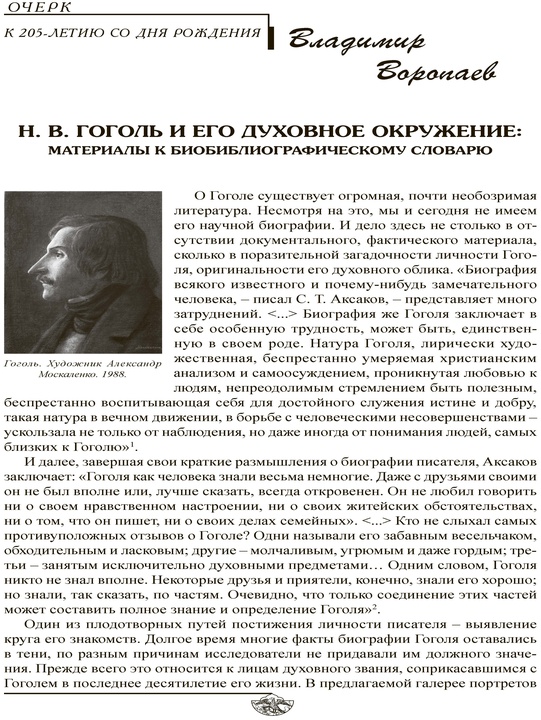 ОЧЕРК

К 205-ЛЕТИЮ СО ДНЯ РОЖДЕНИЯ

Владимир Воропаев

Н. В. ГОГОЛЬ И ЕГО ДУХОВНОЕ ОКРУЖЕНИЕ: МАТЕРИАЛЫ К БИОБИБЛИОГРАФИЧЕСКОМУ СЛОВАРЮ

Гоголь. Художник Александр Москаленко. 1988.

О Гоголе существует огромная, почти необозримая литература. Несмотря на это, мы и сегодня не имеем его научной биографии. И дело здесь не столько в отсутствии документального, фактического материала, сколько в поразительной загадочности личности Гоголя, оригинальности его духовного облика. «Биография всякого известного и почему-нибудь замечательного человека, – писал С. Т. Аксаков, – представляет много затруднений. <...> Биография же Гоголя заключает в себе особенную трудность, может быть, единственную в своем роде. Натура Гоголя, лирически художественная, беспрестанно умеряемая христианским анализом и самоосуждением, проникнутая любовью к людям, непреодолимым стремлением быть полезным, беспрестанно воспитывающая себя для достойного служения истине и добру, такая натура в вечном движении, в борьбе с человеческими несовершенствами – ускользала не только от наблюдения, но даже иногда от понимания людей, самых близких к Гоголю»$^1$.

И далее, завершая свои краткие размышления о биографии писателя, Аксаков заключает: «Гоголя как человека знали весьма немногие. Даже с друзьями своими он не был вполне или, лучше сказать, всегда откровенен. Он не любил говорить ни о своем нравственном настроении, ни о своих житейских обстоятельствах, ни о том, что он пишет, ни о своих делах семейных». <...> Кто не слыхал самых противуположных отзывов о Гоголе? Одни называли его забавным весельчаком, обходительным и ласковым; другие – молчаливым, угрюмым и даже гордым; третьи – занятым исключительно духовными предметами… Одним словом, Гоголя никто не знал вполне. Некоторые друзья и приятели, конечно, знали его хорошо; но знали, так сказать, по частям. Очевидно, что только соединение этих частей может составить полное знание и определение Гоголя»$^2$.

Один из плодотворных путей постижения личности писателя – выявление круга его знакомств. Долгое время многие факты биографии Гоголя оставались в тени, по разным причинам исследователи не придавали им должного значения. Прежде всего это относится к лицам духовного звания, соприкасавшимся с Гоголем в последнее десятилетие его жизни. В предлагаемой галерее портретов